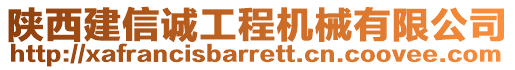 陕西建信诚工程机械有限公司
http://xafrancisbarrett.cn.coovee.com